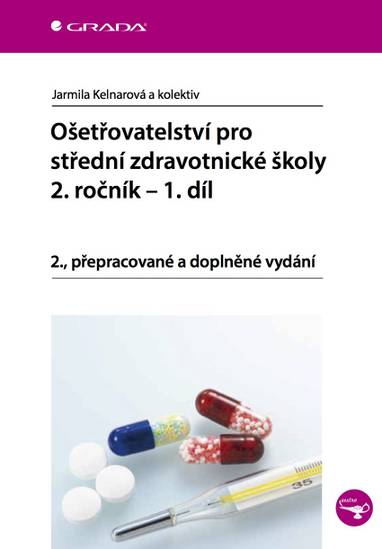 GRADA

Jarmila Kelnarová a kolektiv

Ošetřovatelství pro střední zdravotnické školy 2. ročník – 1. díl

2., přepracované a doplněné vydání

35

sestra